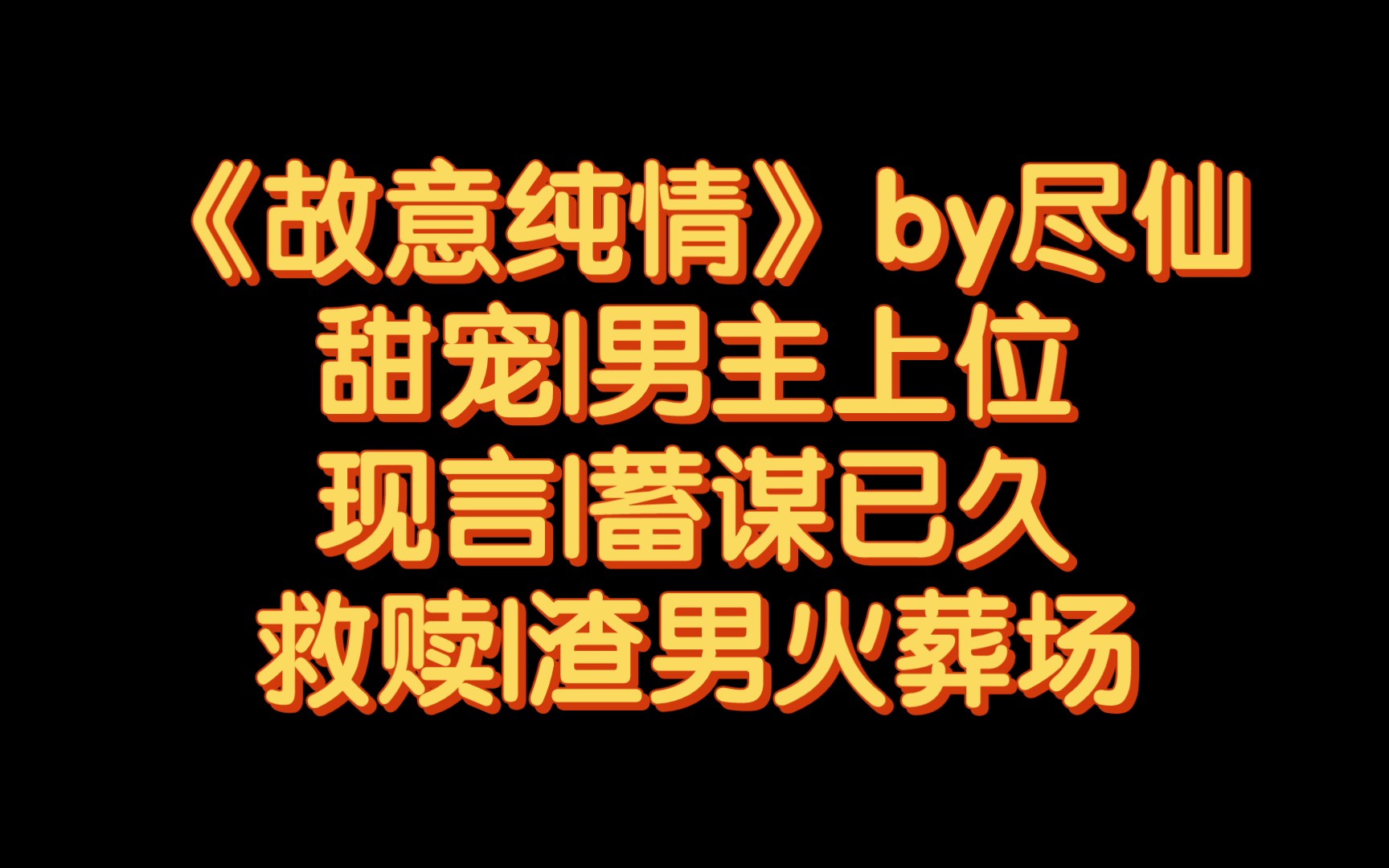 《故意纯情》by尽仙
甜宠|男主上位
现言|蓄谋已久
救赎|渣男火葬场